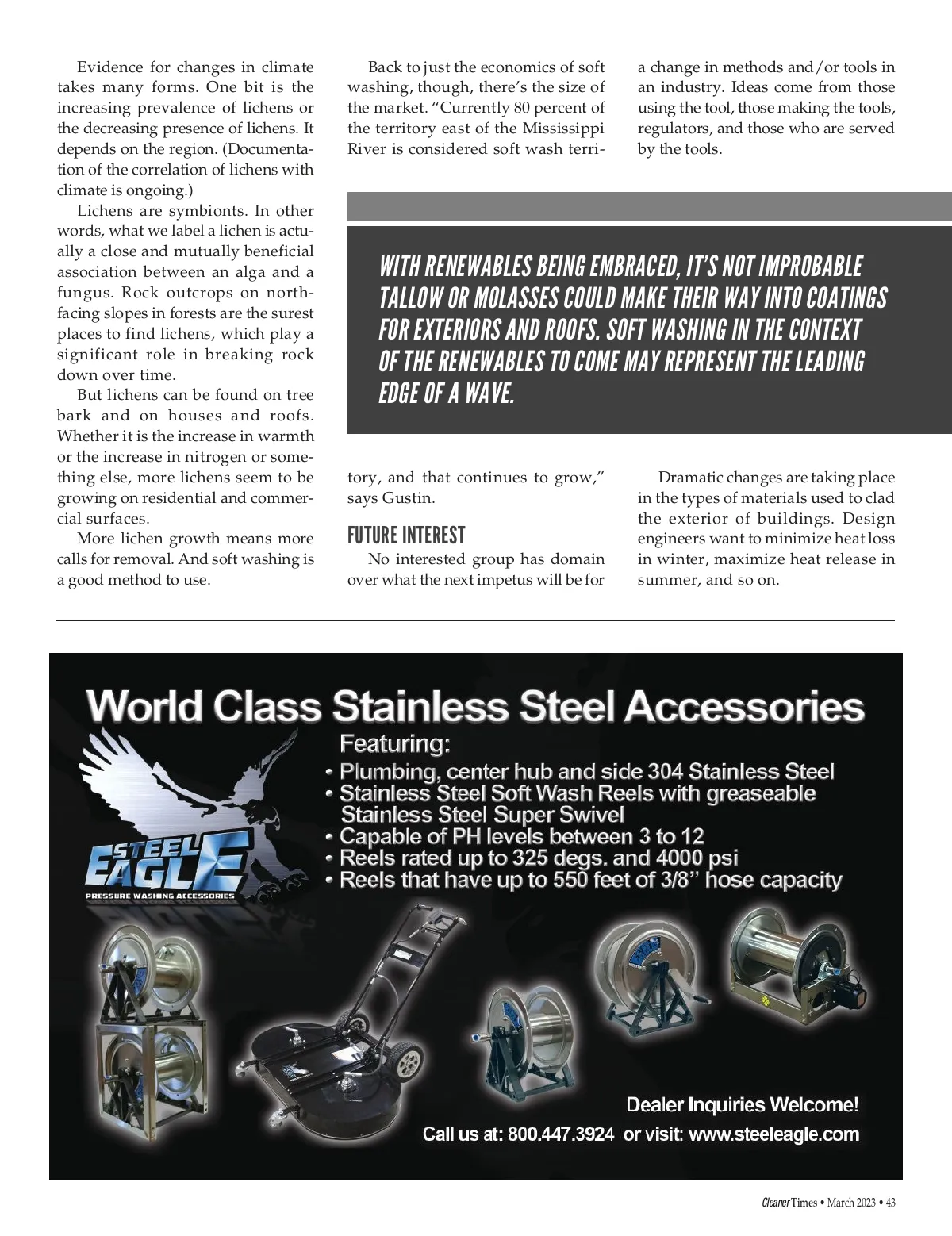 Evidence for changes in climate takes many forms. One bit is the increasing prevalence of lichens or the decreasing presence of lichens. It depends on the region. (Documentation of the correlation of lichens with climate is ongoing.)

Lichens are symbionts. In other words, what we label a lichen is actually a close and mutually beneficial association between an alga and a fungus. Rock outcrops on north-facing slopes in forests are the surest places to find lichens, which play a significant role in breaking rock down over time.

But lichens can be found on tree bark and on houses and roofs. Whether it is the increase in warmth or the increase in nitrogen or something else, more lichens seem to be growing on residential and commercial surfaces.

More lichen growth means more calls for removal. And soft washing is a good method to use.

Back to just the economics of soft washing, though, there's the size of the market. "Currently 80 percent of the territory east of the Mississippi River is considered soft wash territory, and that continues to grow," says Gustin.

FUTURE INTEREST

No interested group has domain over what the next impetus will be for a change in methods and/or tools in an industry. Ideas come from those using the tool, those making the tools, regulators, and those who are served by the tools.

Dramatic changes are taking place in the types of materials used to clad the exterior of buildings. Design engineers want to minimize heat loss in winter, maximize heat release in summer, and so on.

WITH RENEWABLES BEING EMBRACED, IT'S NOT IMPROBABLE TALLOW OR MOLASSES COULD MAKE THEIR WAY INTO COATINGS FOR EXTERIORS AND ROOFS. SOFT WASHING IN THE CONTEXT OF THE RENEWABLES TO COME MAY REPRESENT THE LEADING EDGE OF A WAVE.

World Class Stainless Steel Accessories

Featuring:
• Plumbing, center hub and side 304 Stainless Steel
• Stainless Steel Soft Wash Reels with greaseable Stainless Steel Super Swivel
• Capable of PH levels between 3 to 12
• Reels rated up to 325 degs. and 4000 psi
• Reels that have up to 550 feet of 3/8" hose capacity

STEEL EAGLE
PRESSURE WASHING ACCESSORIES

Dealer Inquiries Welcome!
Call us at: 800.447.3924 or visit: www.steeleagle.com

Cleaner Times • March 2023 • 43